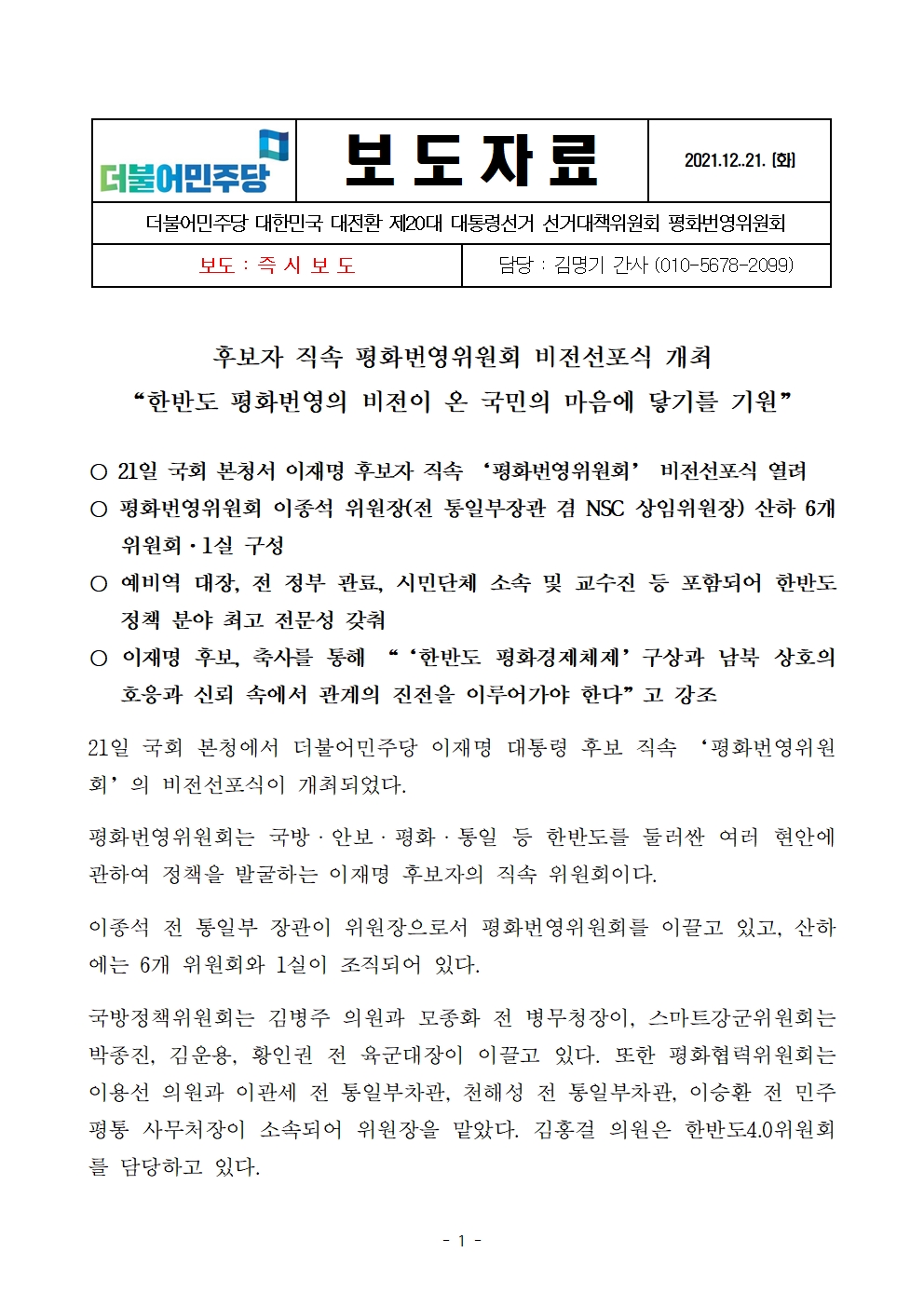 | 더불어민주당 | 보 도 자 료 | 2021.12..21. [화] |
|---|---|---|
| 더불어민주당 대한민국 대전환 제20대 대통령선거 선거대책위원회 평화번영위원회 | | |
| 보도 : 즉 시 보 도 | 담당 : 김명기 간사 (010-5678-2099) | |

후보자 직속 평화번영위원회 비전선포식 개최
“한반도 평화번영의 비전이 온 국민의 마음에 닿기를 기원”

○ 21일 국회 본청서 이재명 후보자 직속 ‘평화번영위원회’ 비전선포식 열려
○ 평화번영위원회 이종석 위원장(전 통일부장관 겸 NSC 상임위원장) 산하 6개 위원회·1실 구성
○ 예비역 대장, 전 정부 관료, 시민단체 소속 및 교수진 등 포함되어 한반도 정책 분야 최고 전문성 갖춰
○ 이재명 후보, 축사를 통해 “‘한반도 평화경제체제’ 구상과 남북 상호의 호응과 신뢰 속에서 관계의 진전을 이루어가야 한다”고 강조

21일 국회 본청에서 더불어민주당 이재명 대통령 후보 직속 ‘평화번영위원회’의 비전선포식이 개최되었다.

평화번영위원회는 국방·안보·평화·통일 등 한반도를 둘러싼 여러 현안에 관하여 정책을 발굴하는 이재명 후보자의 직속 위원회이다.

이종석 전 통일부 장관이 위원장으로서 평화번영위원회를 이끌고 있고, 산하에는 6개 위원회와 1실이 조직되어 있다.

국방정책위원회는 김병주 의원과 모종화 전 병무청장이, 스마트강군위원회는 박종진, 김운용, 황인권 전 육군대장이 이끌고 있다. 또한 평화협력위원회는 이용선 의원과 이관세 전 통일부차관, 천해성 전 통일부차관, 이승환 전 민주평통 사무처장이 소속되어 위원장을 맡았다. 김홍걸 의원은 한반도4.0위원회를 담당하고 있다.

- 1 -